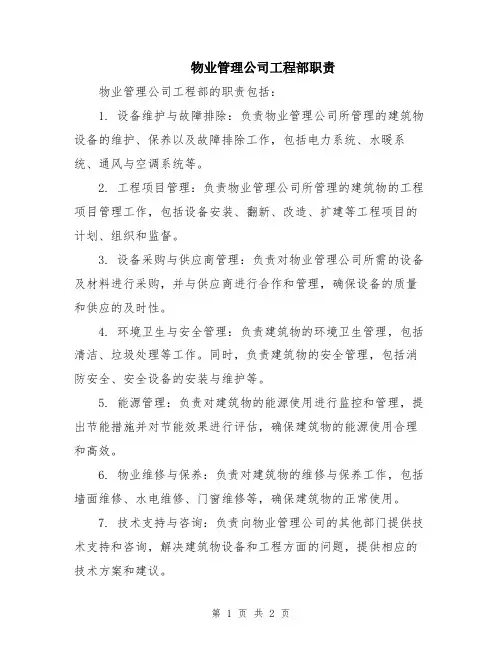 物业管理公司工程部职责

物业管理公司工程部的职责包括：

1. 设备维护与故障排除：负责物业管理公司所管理的建筑物设备的维护、保养以及故障排除工作，包括电力系统、水暖系统、通风与空调系统等。

2. 工程项目管理：负责物业管理公司所管理的建筑物的工程项目管理工作，包括设备安装、翻新、改造、扩建等工程项目的计划、组织和监督。

3. 设备采购与供应商管理：负责对物业管理公司所需的设备及材料进行采购，并与供应商进行合作和管理，确保设备的质量和供应的及时性。

4. 环境卫生与安全管理：负责建筑物的环境卫生管理，包括清洁、垃圾处理等工作。同时，负责建筑物的安全管理，包括消防安全、安全设备的安装与维护等。

5. 能源管理：负责对建筑物的能源使用进行监控和管理，提出节能措施并对节能效果进行评估，确保建筑物的能源使用合理和高效。

6. 物业维修与保养：负责对建筑物的维修与保养工作，包括墙面维修、水电维修、门窗维修等，确保建筑物的正常使用。

7. 技术支持与咨询：负责向物业管理公司的其他部门提供技术支持和咨询，解决建筑物设备和工程方面的问题，提供相应的技术方案和建议。

第 1 页 共 2 页